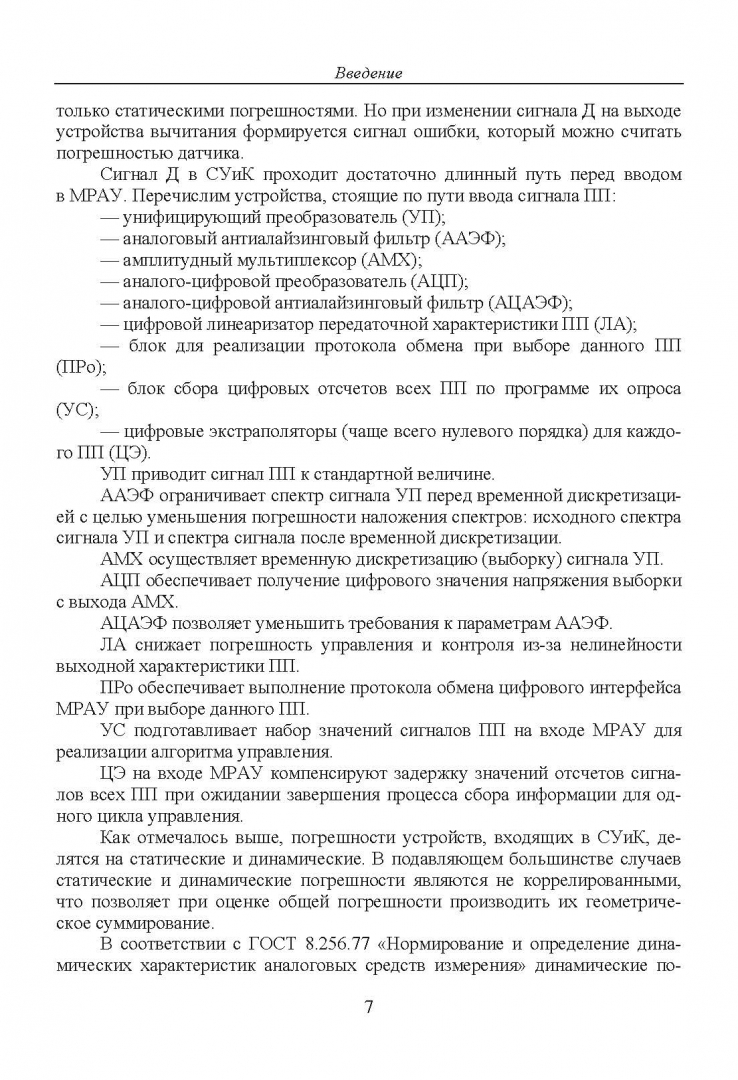 Введение

только статическими погрешностями. Но при изменении сигнала Д на выходе устройства вычитания формируется сигнал ошибки, который можно считать погрешностью датчика.

Сигнал Д в СУиК проходит достаточно длинный путь перед вводом в МРАУ. Перечислим устройства, стоящие по пути ввода сигнала ПП:

— унифицирующий преобразователь (УП);

— аналоговый антиалайзинговый фильтр (ААЭФ);

— амплитудный мультиплексор (АМХ);

— аналого-цифровой преобразователь (АЦП);

— аналого-цифровой антиалайзинговый фильтр (АЦАЭФ);

— цифровой линеаризатор передаточной характеристики ПП (ЛА);

— блок для реализации протокола обмена при выборе данного ПП (ПРо);

— блок сбора цифровых отсчетов всех ПП по программе их опроса (УС);

— цифровые экстраполяторы (чаще всего нулевого порядка) для каждого ПП (ЦЭ).

УП приводит сигнал ПП к стандартной величине.

ААЭФ ограничивает спектр сигнала УП перед временной дискретизацией с целью уменьшения погрешности наложения спектров: исходного спектра сигнала УП и спектра сигнала после временной дискретизации.

АМХ осуществляет временную дискретизацию (выборку) сигнала УП.

АЦП обеспечивает получение цифрового значения напряжения выборки с выхода АМХ.

АЦАЭФ позволяет уменьшить требования к параметрам ААЭФ.

ЛА снижает погрешность управления и контроля из-за нелинейности выходной характеристики ПП.

ПРо обеспечивает выполнение протокола обмена цифрового интерфейса МРАУ при выборе данного ПП.

УС подготавливает набор значений сигналов ПП на входе МРАУ для реализации алгоритма управления.

ЦЭ на входе МРАУ компенсируют задержку значений отсчетов сигналов всех ПП при ожидании завершения процесса сбора информации для одного цикла управления.

Как отмечалось выше, погрешности устройств, входящих в СУиК, делятся на статические и динамические. В подавляющем большинстве случаев статические и динамические погрешности являются не коррелированными, что позволяет при оценке общей погрешности производить их геометрическое суммирование.

В соответствии с ГОСТ 8.256.77 «Нормирование и определение динамических характеристик аналоговых средств измерения» динамические по-

7